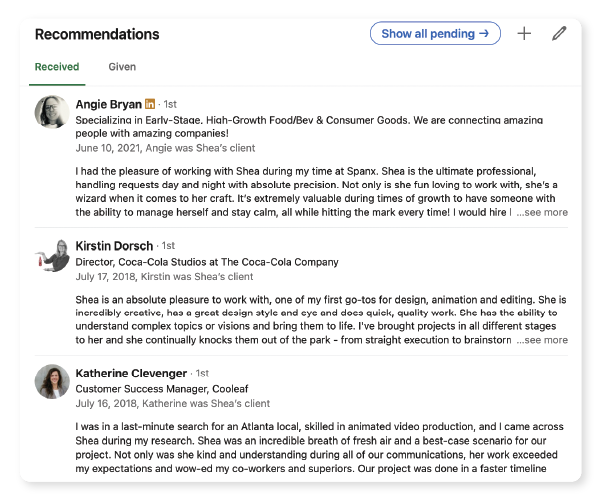 Recommendations

Show all pending →

Received

Given

Angie Bryan in · 1st
Specializing in Early-Stage, High-Growth Food/Bev & Consumer Goods. We are connecting amazing people with amazing companies!
June 10, 2021, Angie was Shea's client

I had the pleasure of working with Shea during my time at Spanx. Shea is the ultimate professional, handling requests day and night with absolute precision. Not only is she fun loving to work with, she's a wizard when it comes to her craft. It's extremely valuable during times of growth to have someone with the ability to manage herself and stay calm, all while hitting the mark every time! I would hire I ...see more

Kirstin Dorsch · 1st
Director, Coca-Cola Studios at The Coca-Cola Company
July 17, 2018, Kirstin was Shea's client

Shea is an absolute pleasure to work with, one of my first go-tos for design, animation and editing. She is incredibly creative, has a great design style and eye and does quick, quality work. She has the ability to understand complex topics or visions and bring them to life. I've brought projects in all different stages to her and she continually knocks them out of the park - from straight execution to brainstorn ...see more

Katherine Clevenger · 1st
Customer Success Manager, Cooleaf
July 16, 2018, Katherine was Shea's client

I was in a last-minute search for an Atlanta local, skilled in animated video production, and I came across Shea during my research. Shea was an incredible breath of fresh air and a best-case scenario for our project. Not only was she kind and understanding during all of our communications, her work exceeded my expectations and wow-ed my co-workers and superiors. Our project was done in a faster timeline